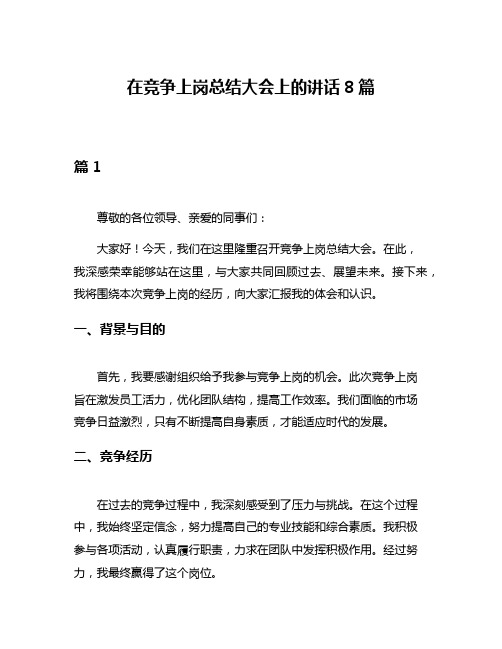 在竞争上岗总结大会上的讲话 8 篇

篇 1

尊敬的各位领导、亲爱的同事们：

大家好！今天，我们在这里隆重召开竞争上岗总结大会。在此，我深感荣幸能够站在这里，与大家共同回顾过去、展望未来。接下来，我将围绕本次竞争上岗的经历，向大家汇报我的体会和认识。

一、背景与目的

首先，我要感谢组织给予我参与竞争上岗的机会。此次竞争上岗旨在激发员工活力，优化团队结构，提高工作效率。我们面临的市场竞争日益激烈，只有不断提高自身素质，才能适应时代的发展。

二、竞争经历

在过去的竞争过程中，我深刻感受到了压力与挑战。在这个过程中，我始终坚定信念，努力提高自己的专业技能和综合素质。我积极参与各项活动，认真履行职责，力求在团队中发挥积极作用。经过努力，我最终赢得了这个岗位。